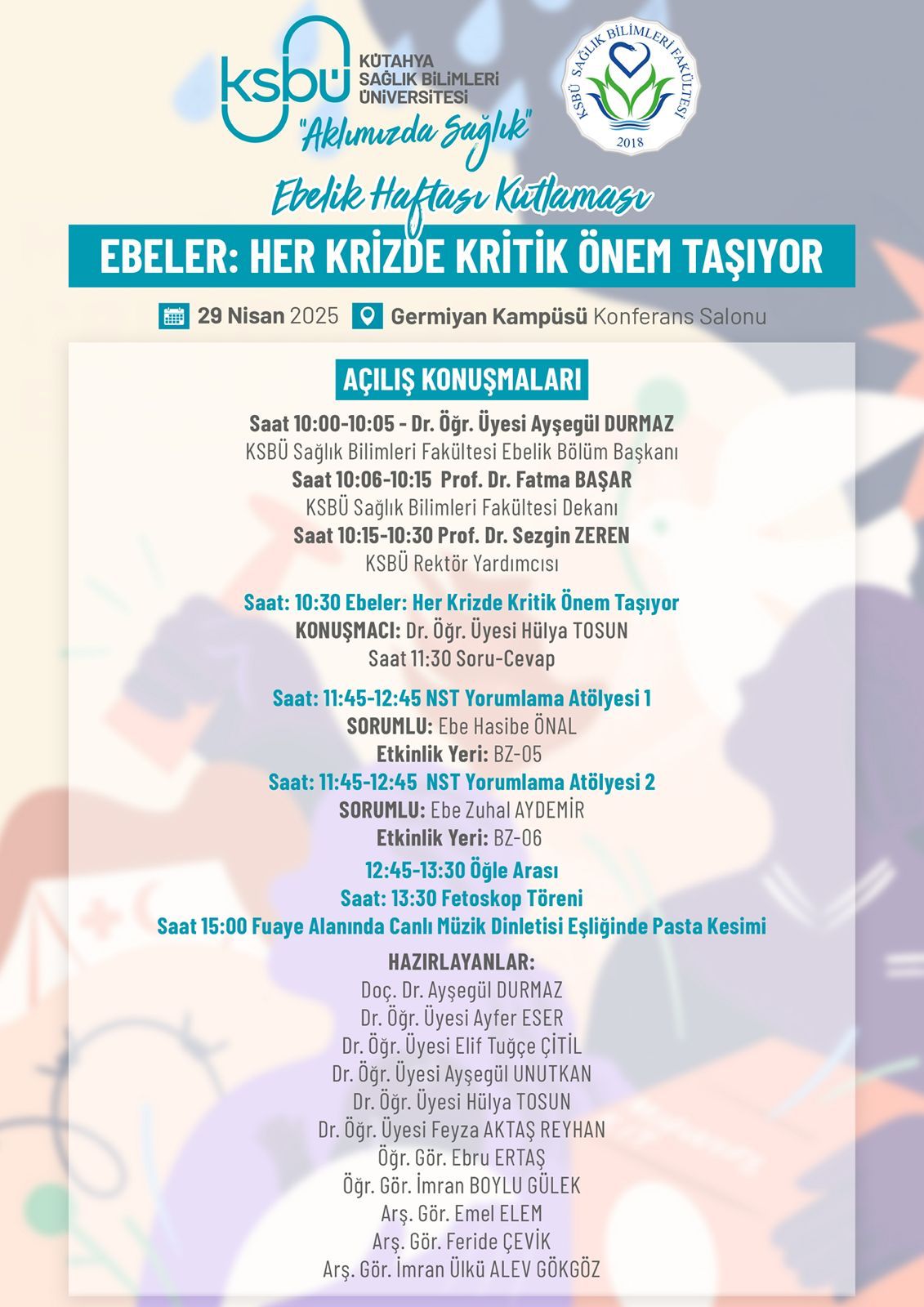 ksbü KÜTAHYA SAĞLIK BİLİMLERİ ÜNİVERSİTESİ
"Aklımızda Sağlık"

KSBÜ SAĞLIK BİLİMLERİ FAKÜLTESİ
2018

Ebelik Haftası Kutlaması

EBELER: HER KRİZDE KRİTİK ÖNEM TAŞIYOR

29 Nisan 2025 Germiyan Kampüsü Konferans Salonu

AÇILIŞ KONUŞMALARI

Saat 10:00-10:05 - Dr. Öğr. Üyesi Ayşegül DURMAZ
KSBÜ Sağlık Bilimleri Fakültesi Ebelik Bölüm Başkanı
Saat 10:06-10:15 Prof. Dr. Fatma BAŞAR
KSBÜ Sağlık Bilimleri Fakültesi Dekanı
Saat 10:15-10:30 Prof. Dr. Sezgin ZEREN
KSBÜ Rektör Yardımcısı

Saat: 10:30 Ebeler: Her Krizde Kritik Önem Taşıyor
KONUŞMACI: Dr. Öğr. Üyesi Hülya TOSUN
Saat 11:30 Soru-Cevap

Saat: 11:45-12:45 NST Yorumlama Atölyesi 1
SORUMLU: Ebe Hasibe ÖNAL
Etkinlik Yeri: BZ-05
Saat: 11:45-12:45 NST Yorumlama Atölyesi 2
SORUMLU: Ebe Zuhal AYDEMİR
Etkinlik Yeri: BZ-06
12:45-13:30 Öğle Arası
Saat: 13:30 Fetoskop Töreni
Saat 15:00 Fuaye Alanında Canlı Müzik Dinletisi Eşliğinde Pasta Kesimi

HAZIRLAYANLAR:
Doç. Dr. Ayşegül DURMAZ
Dr. Öğr. Üyesi Ayfer ESER
Dr. Öğr. Üyesi Elif Tuğçe ÇİTİL
Dr. Öğr. Üyesi Ayşegül UNUTKAN
Dr. Öğr. Üyesi Hülya TOSUN
Dr. Öğr. Üyesi Feyza AKTAŞ REYHAN
Öğr. Gör. Ebru ERTAŞ
Öğr. Gör. İmran BOYLU GÜLEK
Arş. Gör. Emel ELEM
Arş. Gör. Feride ÇEVİK
Arş. Gör. İmran Ülkü ALEV GÖKGÖZ